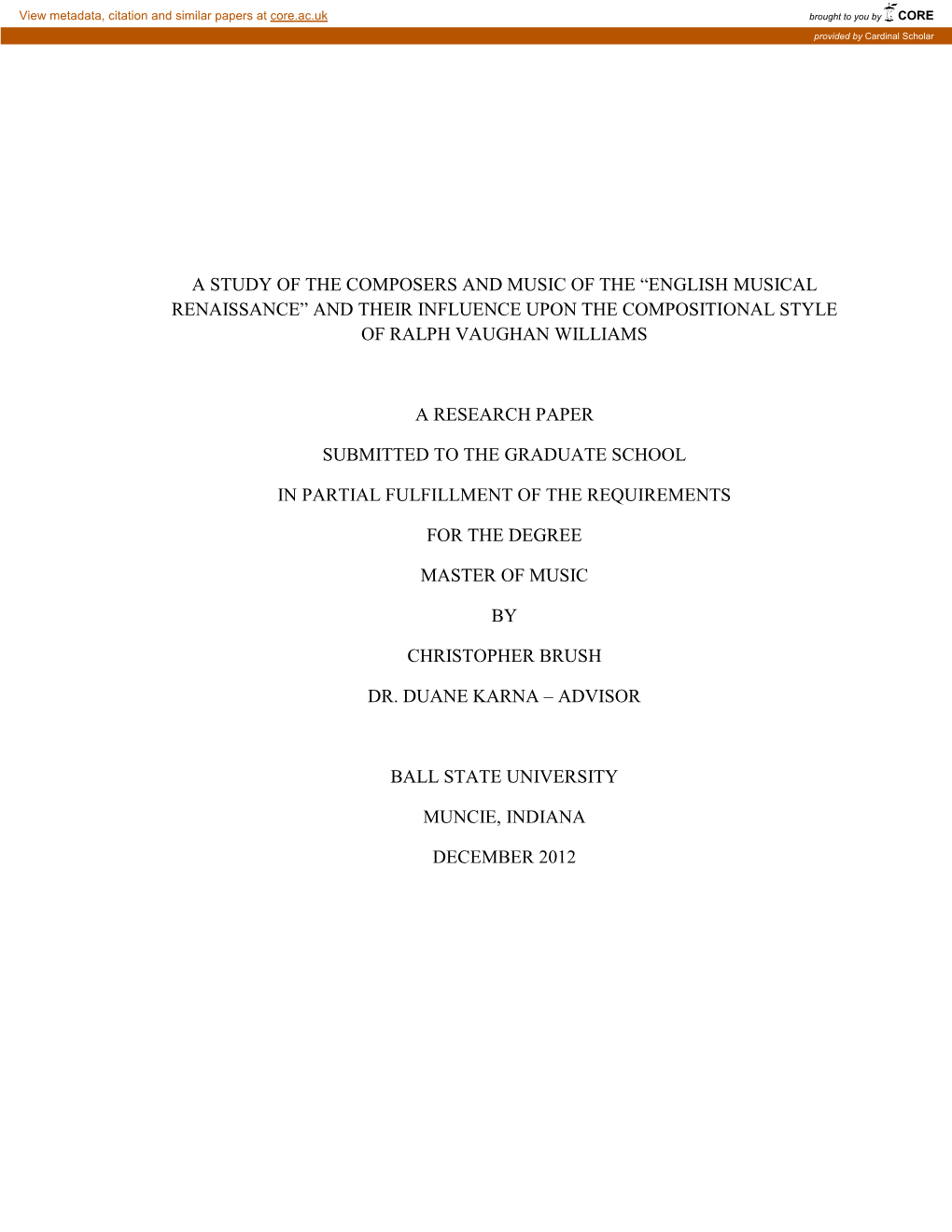 View metadata, citation and similar papers at core.ac.uk

brought to you by CORE

provided by Cardinal Scholar

A STUDY OF THE COMPOSERS AND MUSIC OF THE “ENGLISH MUSICAL RENAISSANCE” AND THEIR INFLUENCE UPON THE COMPOSITIONAL STYLE OF RALPH VAUGHAN WILLIAMS

A RESEARCH PAPER

SUBMITTED TO THE GRADUATE SCHOOL

IN PARTIAL FULFILLMENT OF THE REQUIREMENTS

FOR THE DEGREE

MASTER OF MUSIC

BY

CHRISTOPHER BRUSH

DR. DUANE KARNA – ADVISOR

BALL STATE UNIVERSITY

MUNCIE, INDIANA

DECEMBER 2012